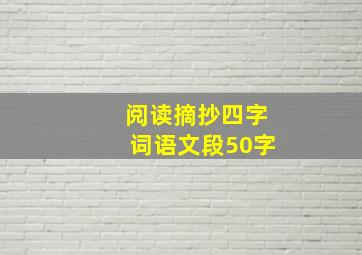 阅读摘抄四字
词语文段50字